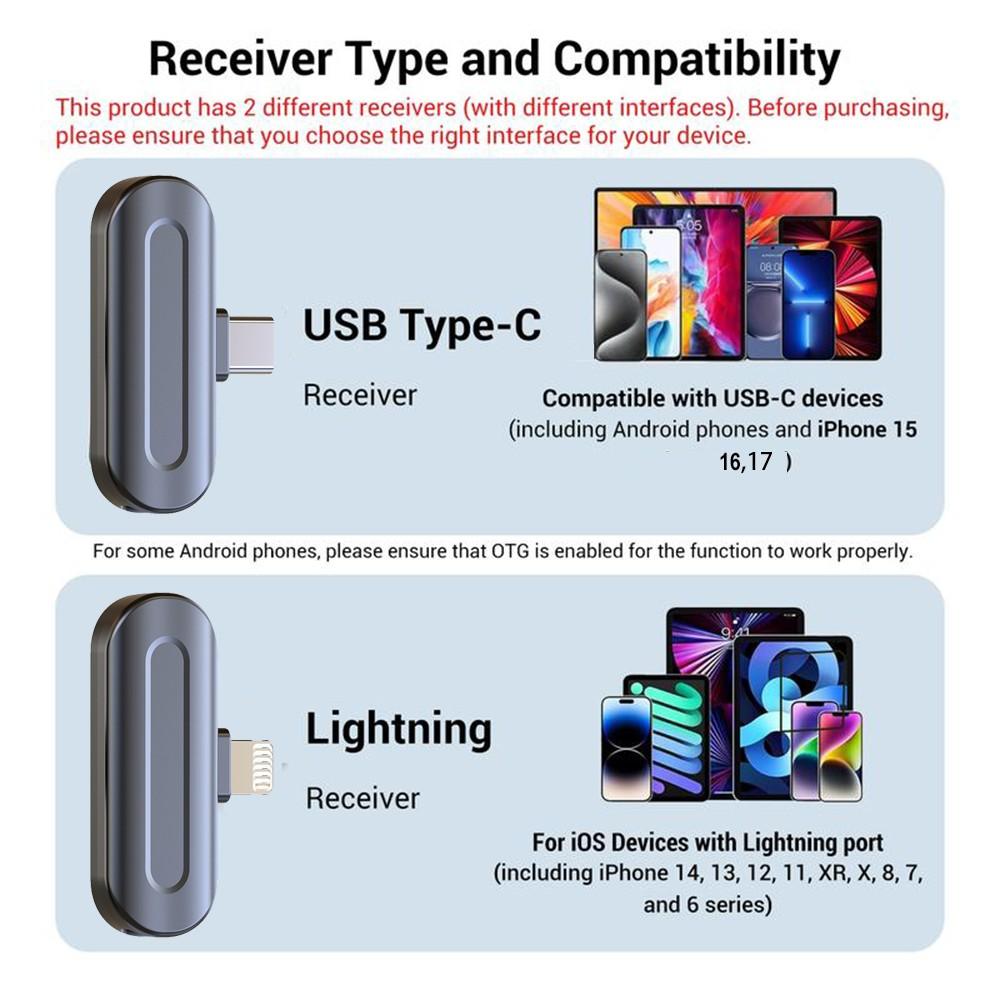 Receiver Type and Compatibility

This product has 2 different receivers (with different interfaces). Before purchasing, please ensure that you choose the right interface for your device.

USB Type-C

Receiver

Compatible with USB-C devices (including Android phones and iPhone 15 16,17 )

For some Android phones, please ensure that OTG is enabled for the function to work properly.

Lightning

Receiver

For iOS Devices with Lightning port (including iPhone 14, 13, 12, 11, XR, X, 8, 7, and 6 series)